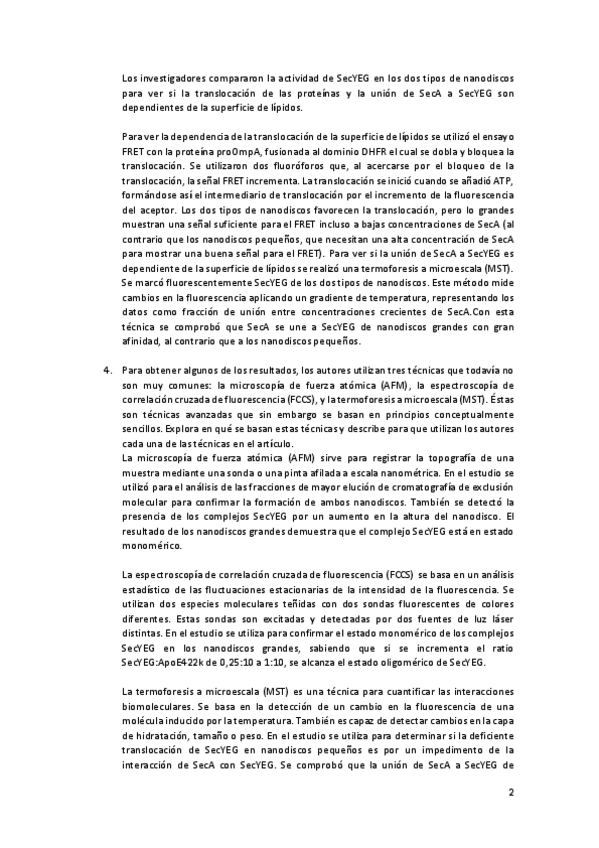 Los investigadores compararon la actividad de SecYEG en los dos tipos de nanodiscos para ver si la translocación de las proteínas y la unión de SecA a SecYEG son dependientes de la superficie de lípidos.

Para ver la dependencia de la translocación de la superficie de lípidos se utilizó el ensayo FRET con la proteína proOmpA, fusionada al dominio DHFR el cual se dobla y bloquea la translocación. Se utilizaron dos fluoróforos que, al acercarse por el bloqueo de la translocación, la señal FRET incrementa. La translocación se inició cuando se añadió ATP, formándose así el intermediario de translocación por el incremento de la fluorescencia del aceptor. Los dos tipos de nanodiscos favorecen la translocación, pero lo grandes muestran una señal suficiente para el FRET incluso a bajas concentraciones de SecA (al contrario que los nanodiscos pequeños, que necesitan una alta concentración de SecA para mostrar una buena señal para el FRET). Para ver si la unión de SecA a SecYEG es dependiente de la superficie de lípidos se realizó una termoforesis a microescala (MST). Se marcó fluorescentemente SecYEG de los dos tipos de nanodiscos. Este método mide cambios en la fluorescencia aplicando un gradiente de temperatura, representando los datos como fracción de unión entre concentraciones crecientes de SecA.Con esta técnica se comprobó que SecA se une a SecYEG de nanodiscos grandes con gran afinidad, al contrario que a los nanodiscos pequeños.

4. Para obtener algunos de los resultados, los autores utilizan tres técnicas que todavía no son muy comunes: la microscopía de fuerza atómica (AFM), la espectroscopía de correlación cruzada de fluorescencia (FCCS), y la termoforesis a microescala (MST). Éstas son técnicas avanzadas que sin embargo se basan en principios conceptualmente sencillos. Explora en qué se basan estas técnicas y describe para que utilizan los autores cada una de las técnicas en el artículo.
La microscopía de fuerza atómica (AFM) sirve para registrar la topografía de una muestra mediante una sonda o una pinta afilada a escala nanométrica. En el estudio se utilizó para el análisis de las fracciones de mayor elución de cromatografía de exclusión molecular para confirmar la formación de ambos nanodiscos. También se detectó la presencia de los complejos SecYEG por un aumento en la altura del nanodisco. El resultado de los nanodiscos grandes demuestra que el complejo SecYEG está en estado monomérico.

La espectroscopía de correlación cruzada de fluorescencia (FCCS) se basa en un análisis estadístico de las fluctuaciones estacionarias de la intensidad de la fluorescencia. Se utilizan dos especies moleculares teñidas con dos sondas fluorescentes de colores diferentes. Estas sondas son excitadas y detectadas por dos fuentes de luz láser distintas. En el estudio se utiliza para confirmar el estado monomérico de los complejos SecYEG en los nanodiscos grandes, sabiendo que si se incrementa el ratio SecYEG:ApoE422k de 0,25:10 a 1:10, se alcanza el estado oligomérico de SecYEG.

La termoforesis a microescala (MST) es una técnica para cuantificar las interacciones biomoleculares. Se basa en la detección de un cambio en la fluorescencia de una molécula inducido por la temperatura. También es capaz de detectar cambios en la capa de hidratación, tamaño o peso. En el estudio se utiliza para determinar si la deficiente translocación de SecYEG en nanodiscos pequeños es por un impedimento de la interacción de SecA con SecYEG. Se comprobó que la unión de SecA a SecYEG de

2